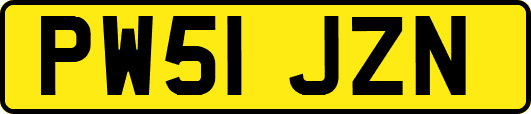 PW51 JZN